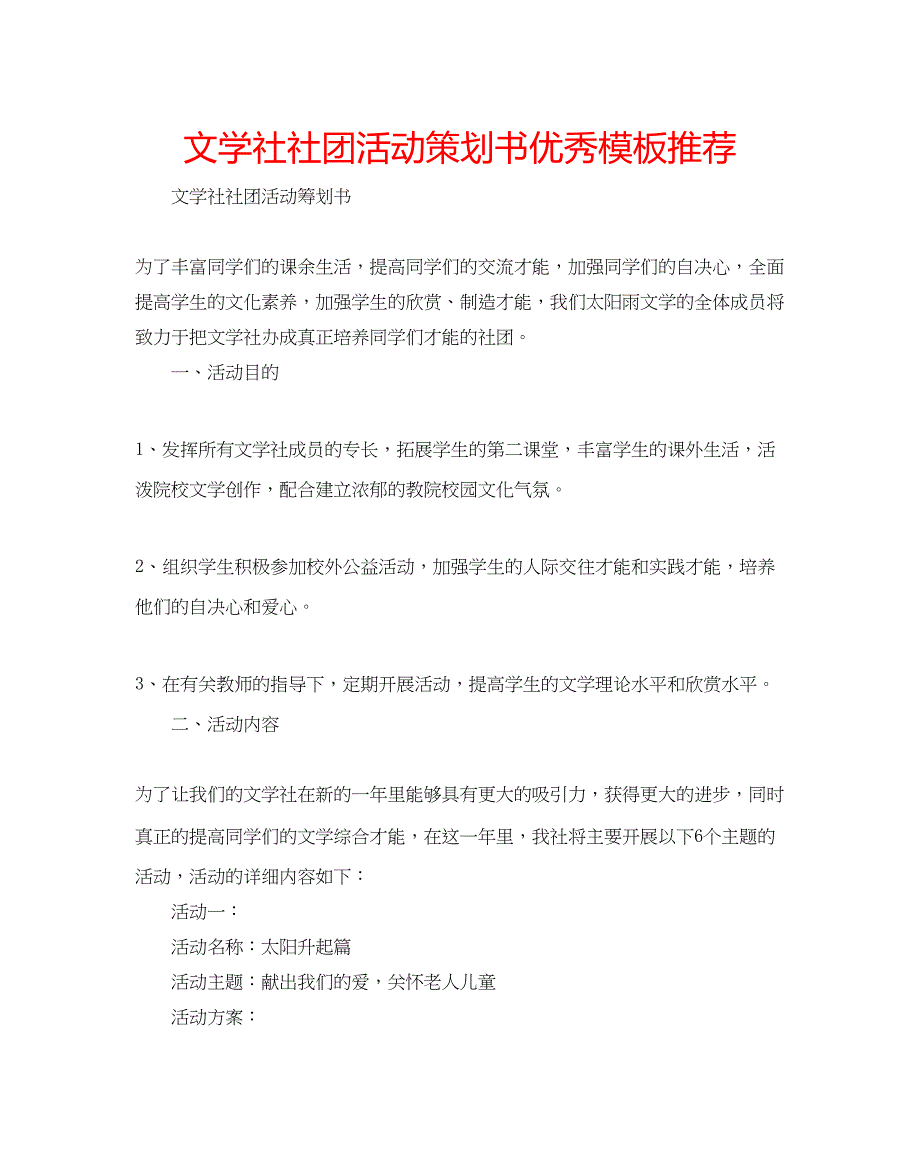 文学社社团活动策划书优秀模板推荐

文学社社团活动筹划书

为了丰富同学们的课余生活，提高同学们的交流才能，加强同学们的自决心，全面提高学生的文化素养，加强学生的欣赏、制造才能，我们太阳雨文学的全体成员将致力于把文学社办成真正培养同学们才能的社团。

一、活动目的

1、发挥所有文学社成员的专长，拓展学生的第二课堂，丰富学生的课外生活，活泼院校文学创作，配合建立浓郁的教院校园文化气氛。

2、组织学生积极参加校外公益活动，加强学生的人际交往才能和实践才能，培养他们的自决心和爱心。

3、在有关教师的指导下，定期开展活动，提高学生的文学理论水平和欣赏水平。

二、活动内容

为了让我们的文学社在新的一年里能够具有更大的吸引力，获得更大的进步，同时真正的提高同学们的文学综合才能，在这一年里，我社将主要开展以下6个主题的活动，活动的详细内容如下：

活动一：

活动名称：太阳升起篇

活动主题：献出我们的爱，关怀老人儿童

活动方案：